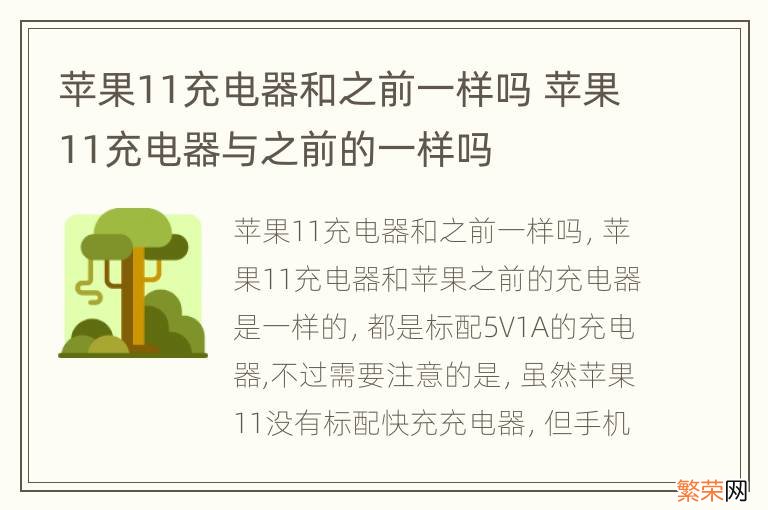 苹果11充电器和之前一样吗 苹果11充电器与之前的一样吗

苹果11充电器和之前一样吗, 苹果11充电器和苹果之前的充电器是一样的, 都是标配5V1A的充电器,不过需要注意的是, 虽然苹果11没有标配快充充电器, 但手机

繁荣网